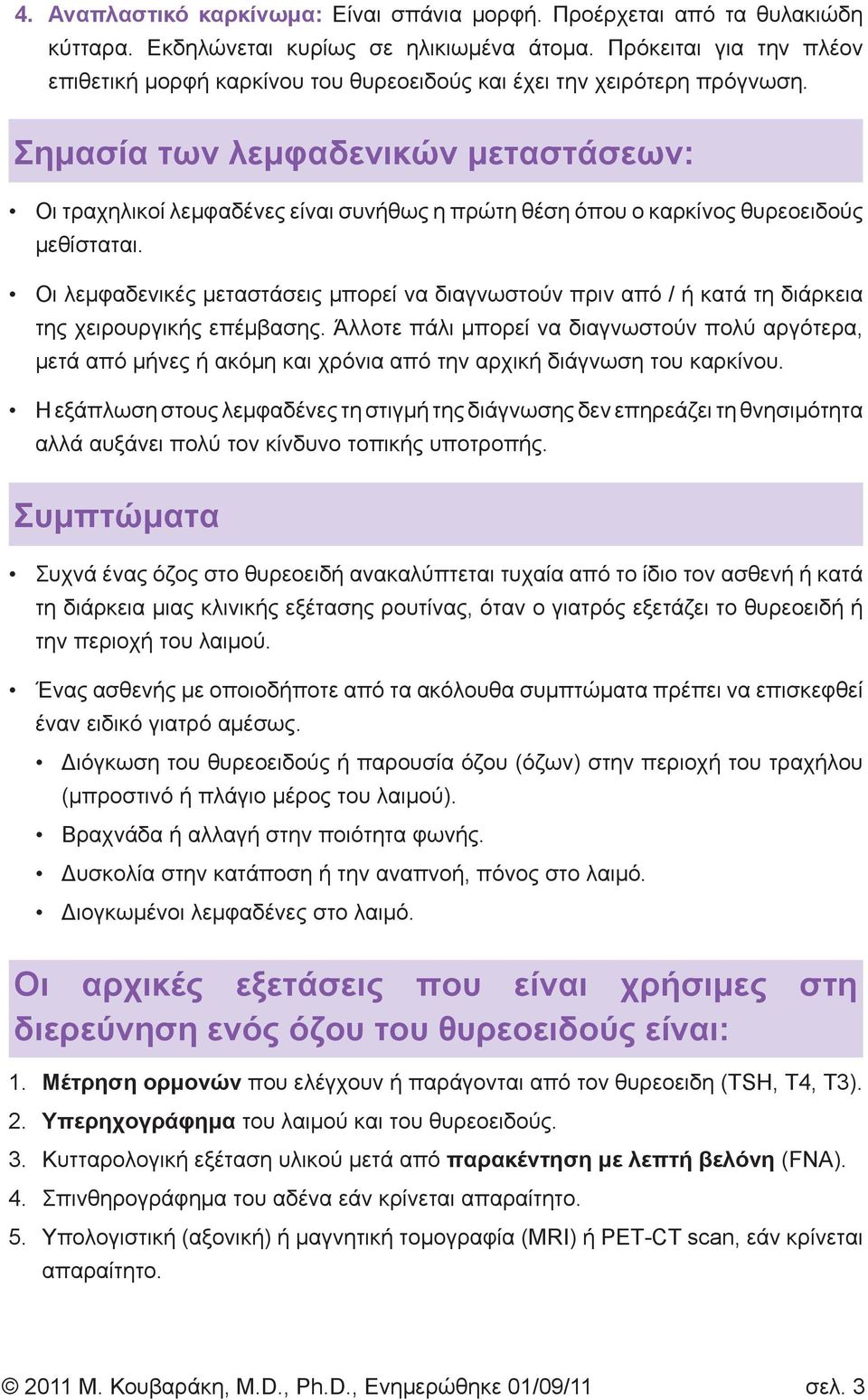 4. Αναπλαστικό καρκίνωμα: Είναι σπάνια μορφή. Προέρχεται από τα θυλακιώδη κύτταρα. Εκδηλώνεται κυρίως σε ηλικιωμένα άτομα. Πρόκειται για την πλέον επιθετική μορφή καρκίνου του θυρεοειδούς και έχει την χειρότερη πρόγνωση.

Σημασία των λεμφαδενικών μεταστάσεων:

• Οι τραχηλικοί λεμφαδένες είναι συνήθως η πρώτη θέση όπου ο καρκίνος θυρεοειδούς μεθίσταται.

• Οι λεμφαδενικές μεταστάσεις μπορεί να διαγνωστούν πριν από / ή κατά τη διάρκεια της χειρουργικής επέμβασης. Άλλοτε πάλι μπορεί να διαγνωστούν πολύ αργότερα, μετά από μήνες ή ακόμη και χρόνια από την αρχική διάγνωση του καρκίνου.

• Η εξάπλωση στους λεμφαδένες τη στιγμή της διάγνωσης δεν επηρεάζει τη θνησιμότητα αλλά αυξάνει πολύ τον κίνδυνο τοπικής υποτροπής.

Συμπτώματα

• Συχνά ένας όζος στο θυρεοειδή ανακαλύπτεται τυχαία από το ίδιο τον ασθενή ή κατά τη διάρκεια μιας κλινικής εξέτασης ρουτίνας, όταν ο γιατρός εξετάζει το θυρεοειδή ή την περιοχή του λαιμού.

• Ένας ασθενής με οποιοδήποτε από τα ακόλουθα συμπτώματα πρέπει να επισκεφθεί έναν ειδικό γιατρό αμέσως.
• Διόγκωση του θυρεοειδούς ή παρουσία όζου (όζων) στην περιοχή του τραχήλου (μπροστινό ή πλάγιο μέρος του λαιμού).
• Βραχνάδα ή αλλαγή στην ποιότητα φωνής.
• Δυσκολία στην κατάποση ή την αναπνοή, πόνος στο λαιμό.
• Διογκωμένοι λεμφαδένες στο λαιμό.

Οι αρχικές εξετάσεις που είναι χρήσιμες στη διερεύνηση ενός όζου του θυρεοειδούς είναι:

1. Μέτρηση ορμονών που ελέγχουν ή παράγονται από τον θυρεοειδη (TSH, T4, T3).
2. Υπερηχογράφημα του λαιμού και του θυρεοειδούς.
3. Κυτταρολογική εξέταση υλικού μετά από παρακέντηση με λεπτή βελόνη (FNA).
4. Σπινθηρογράφημα του αδένα εάν κρίνεται απαραίτητο.
5. Υπολογιστική (αξονική) ή μαγνητική τομογραφία (MRI) ή PET-CT scan, εάν κρίνεται απαραίτητο.

© 2011 Μ. Κουβαράκη, M.D., Ph.D., Ενημερώθηκε 01/09/11 σελ. 3